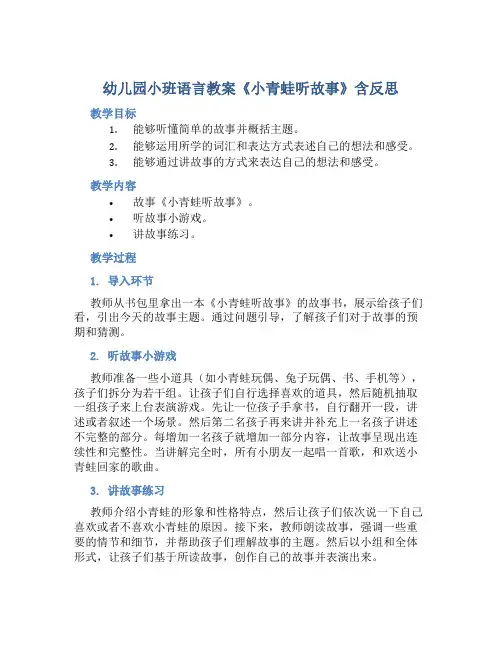 幼儿园小班语言教案《小青蛙听故事》含反思

教学目标

1. 能够听懂简单的故事并概括主题。
2. 能够运用所学的词汇和表达方式表述自己的想法和感受。
3. 能够通过讲故事的方式来表达自己的想法和感受。

教学内容

• 故事《小青蛙听故事》。
• 听故事小游戏。
• 讲故事练习。

教学过程

1. 导入环节

教师从书包里拿出一本《小青蛙听故事》的故事书，展示给孩子们看，引出今天的故事主题。通过问题引导，了解孩子们对于故事的预期和猜测。

2. 听故事小游戏

教师准备一些小道具（如小青蛙玩偶、兔子玩偶、书、手机等），孩子们拆分为若干组。让孩子们自行选择喜欢的道具，然后随机抽取一组孩子来上台表演游戏。先让一位孩子手拿书，自行翻开一段，讲述或者叙述一个场景。然后第二名孩子再来讲并补充上一名孩子讲述不完整的部分。每增加一名孩子就增加一部分内容，让故事呈现出连续性和完整性。当讲解完全时，所有小朋友一起唱一首歌，和欢送小青蛙回家的歌曲。

3. 讲故事练习

教师介绍小青蛙的形象和性格特点，然后让孩子们依次说一下自己喜欢或者不喜欢小青蛙的原因。接下来，教师朗读故事，强调一些重要的情节和细节，并帮助孩子们理解故事的主题。然后以小组和全体形式，让孩子们基于所读故事，创作自己的故事并表演出来。